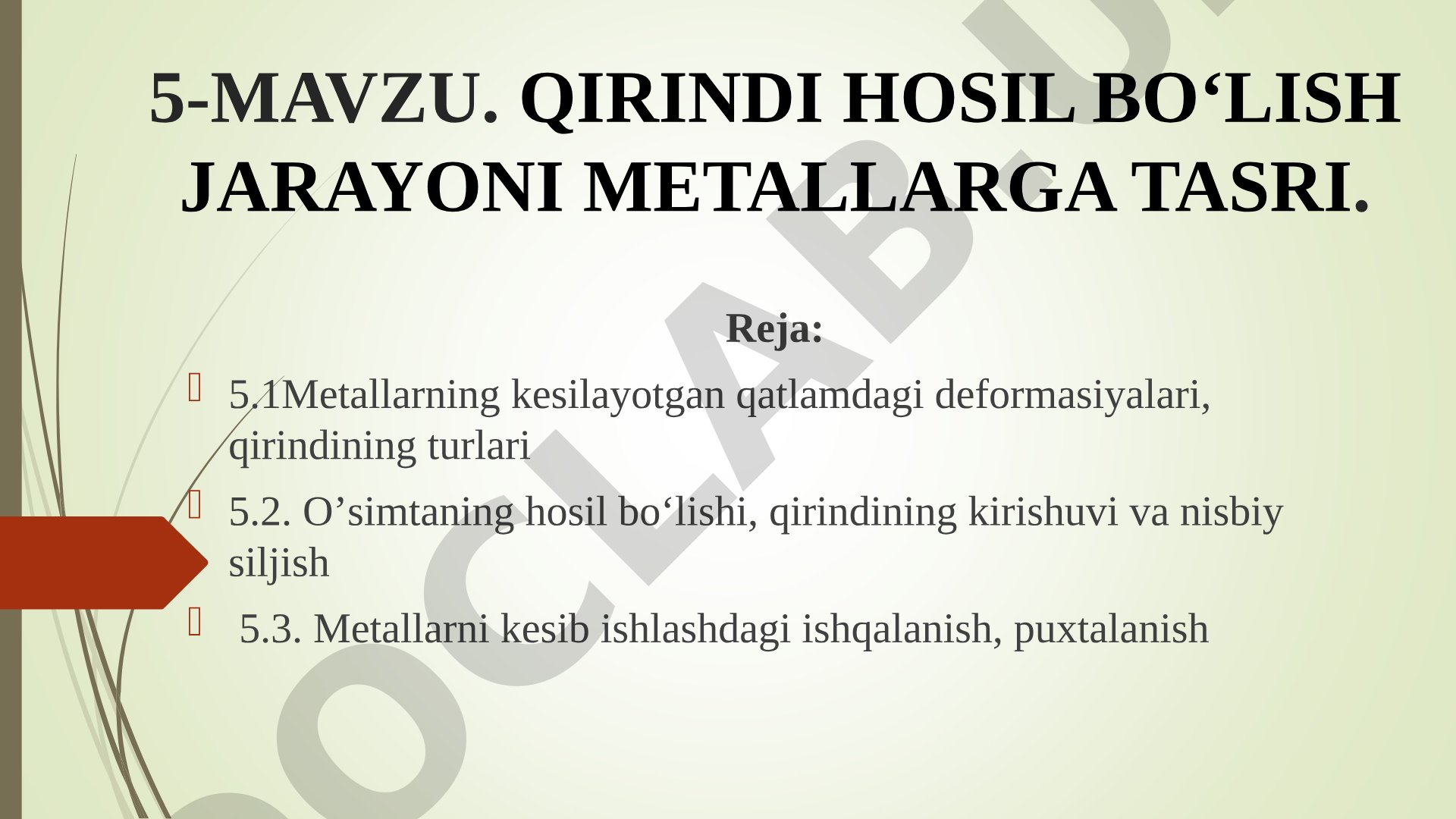 5-MAVZU. QIRINDI HOSIL BO‘LISH JARAYONI METALLARGA TASRI.

Reja:

5.1Metallarning kesilayotgan qatlamdagi deformasiyalari, qirindining turlari

5.2. O’simtaning hosil bo‘lishi, qirindining kirishuvi va nisbiy siljish

5.3. Metallarni kesib ishlashdagi ishqalanish, puxtalanish

DOCLAB.UZ